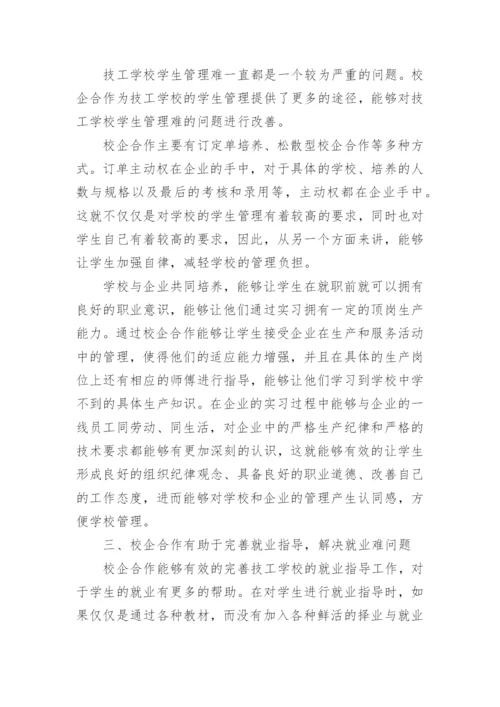 技工学校学生管理难一直都是一个较为严重的问题。校企合作为技工学校的学生管理提供了更多的途径，能够对技工学校学生管理难的问题进行改善。

校企合作主要有订定单培养、松散型校企合作等多种方式。订单主动权在企业的手中，对于具体的学校、培养的人数与规格以及最后的考核和录用等，主动权都在企业手中。这就不仅仅是对学校的学生管理有着较高的要求，同时也对学生自己有着较高的要求，因此，从另一个方面来讲，能够让学生加强自律，减轻学校的管理负担。

学校与企业共同培养，能够让学生在就职前就可以拥有良好的职业意识，能够让他们通过实习拥有一定的顶岗生产能力。通过校企合作能够让学生接受企业在生产和服务活动中的管理，使得他们的适应能力增强，并且在具体的生产岗位上还有相应的师傅进行指导，能够让他们学习到学校中学不到的具体生产知识。在企业的实习过程中能够与企业的一线员工同劳动、同生活，对企业中的严格生产纪律和严格的技术要求都能够有更加深刻的认识，这就能够有效的让学生形成良好的组织纪律观念、具备良好的职业道德、改善自己的工作态度，进而能够对学校和企业的管理产生认同感，方便学校管理。

三、校企合作有助于完善就业指导，解决就业难问题

校企合作能够有效的完善技工学校的就业指导工作，对于学生的就业有更多的帮助。在对学生进行就业指导时，如果仅仅是通过各种教材，而没有加入各种鲜活的择业与就业